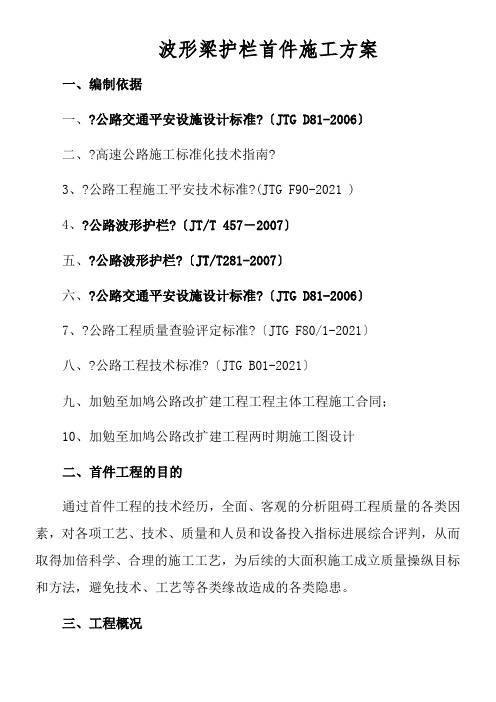 波形梁护栏首件施工方案

一、编制依据

一、?公路交通平安设施设计标准?〔JTG D81-2006〕

二、?高速公路施工标准化技术指南?

3、?公路工程施工平安技术标准?(JTG F90-2021 )

4、?公路波形护栏?〔JT/T 457—2007〕

五、?公路波形护栏?〔JT/T281-2007〕

六、?公路交通平安设施设计标准?〔JTG D81-2006〕

7、?公路工程质量查验评定标准?〔JTG F80/1-2021〕

八、?公路工程技术标准?〔JTG B01-2021〕

九、加勉至加鸠公路改扩建工程工程主体工程施工合同;

10、加勉至加鸠公路改扩建工程两时期施工图设计

二、首件工程的目的

通过首件工程的技术经历，全面、客观的分析阻碍工程质量的各类因素，对各项工艺、技术、质量和人员和设备投入指标进展综合评判，从而取得加倍科学、合理的施工工艺，为后续的大面积施工成立质量操纵目标和方法，避免技术、工艺等各类缘故造成的各类隐患。

三、工程概况